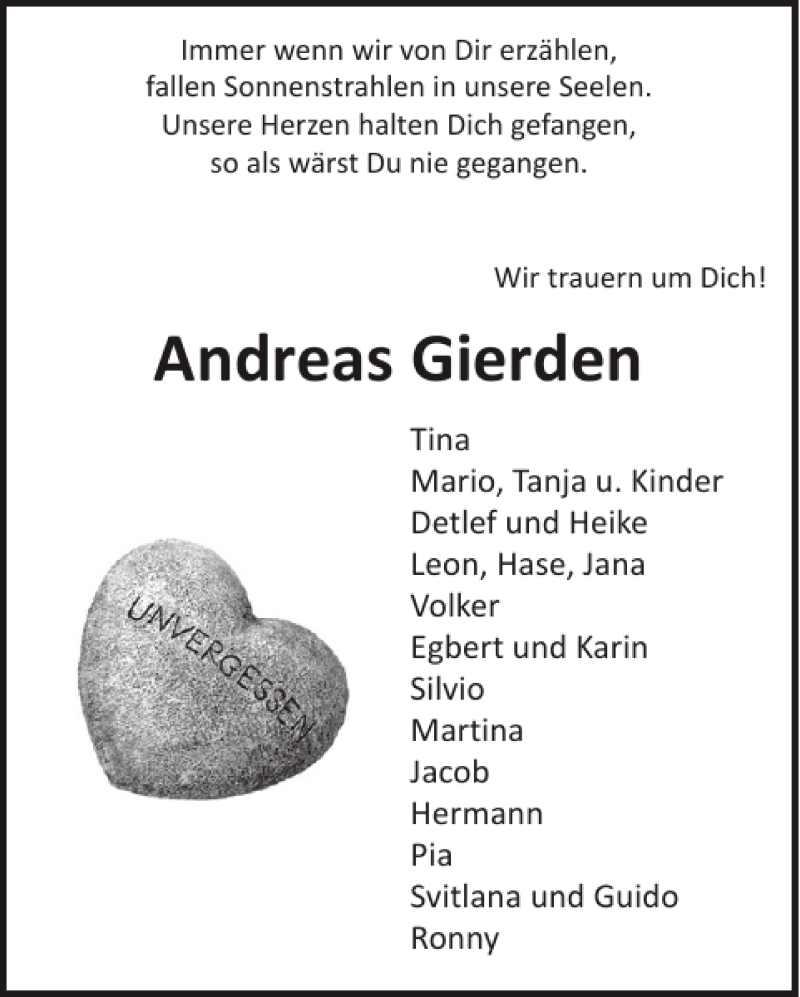 Immer wenn wir von Dir erzählen,
fallen Sonnenstrahlen in unsere Seelen.
Unsere Herzen halten Dich gefangen,
so als wärst Du nie gegangen.

Wir trauern um Dich!

Andreas Gierden

UNVERGESSEN

Tina
Mario, Tanja u. Kinder
Detlef und Heike
Leon, Hase, Jana
Volker
Egbert und Karin
Silvio
Martina
Jacob
Hermann
Pia
Svitlana und Guido
Ronny